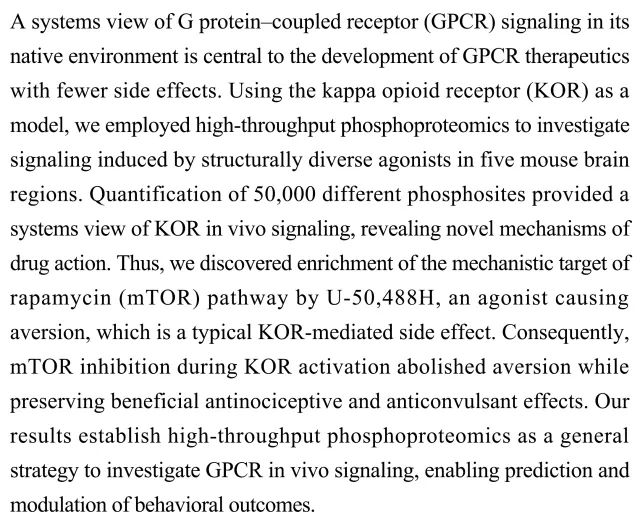 A systems view of G protein–coupled receptor (GPCR) signaling in its native environment is central to the development of GPCR therapeutics with fewer side effects. Using the kappa opioid receptor (KOR) as a model, we employed high-throughput phosphoproteomics to investigate signaling induced by structurally diverse agonists in five mouse brain regions. Quantification of 50,000 different phosphosites provided a systems view of KOR in vivo signaling, revealing novel mechanisms of drug action. Thus, we discovered enrichment of the mechanistic target of rapamycin (mTOR) pathway by U-50,488H, an agonist causing aversion, which is a typical KOR-mediated side effect. Consequently, mTOR inhibition during KOR activation abolished aversion while preserving beneficial antinociceptive and anticonvulsant effects. Our results establish high-throughput phosphoproteomics as a general strategy to investigate GPCR in vivo signaling, enabling prediction and modulation of behavioral outcomes.